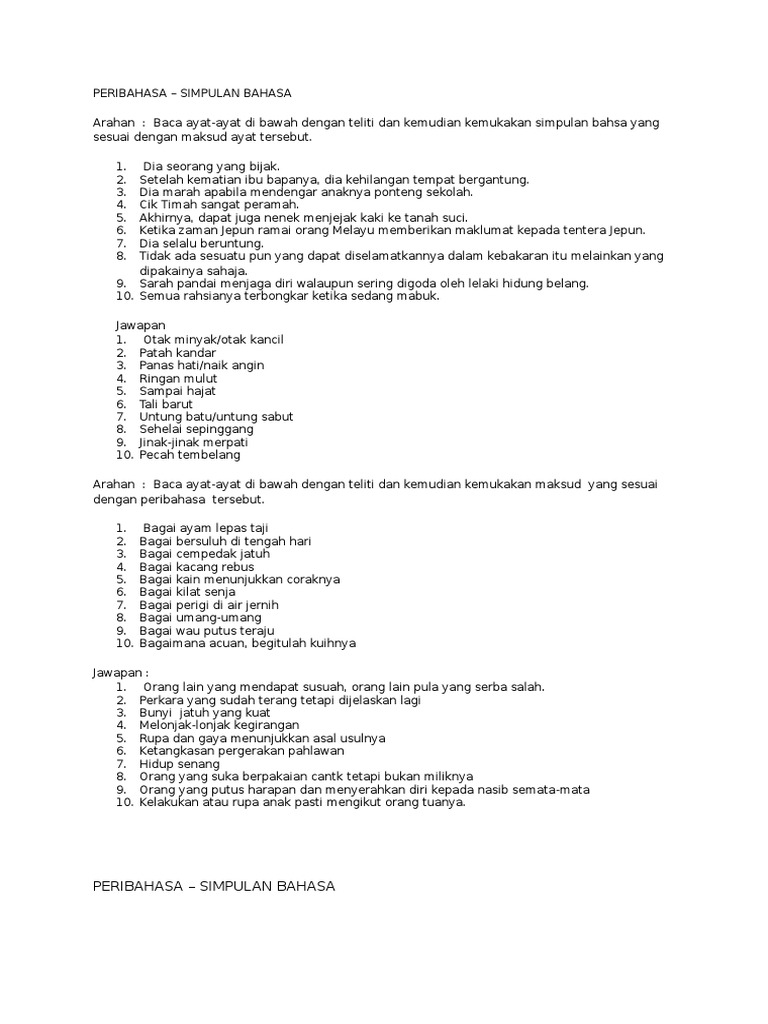 PERIBAHASA – SIMPULAN BAHASA

Arahan : Baca ayat-ayat di bawah dengan teliti dan kemudian kemukakan simpulan bahsa yang sesuai dengan maksud ayat tersebut.

1. Dia seorang yang bijak.
2. Setelah kematian ibu bapanya, dia kehilangan tempat bergantung.
3. Dia marah apabila mendengar anaknya ponteng sekolah.
4. Cik Timah sangat peramah.
5. Akhirnya, dapat juga nenek menjejak kaki ke tanah suci.
6. Ketika zaman Jepun ramai orang Melayu memberikan maklumat kepada tentera Jepun.
7. Dia selalu beruntung.
8. Tidak ada sesuatu pun yang dapat diselamatkannya dalam kebakaran itu melainkan yang dipakainya sahaja.
9. Sarah pandai menjaga diri walaupun sering digoda oleh lelaki hidung belang.
10. Semua rahsianya terbongkar ketika sedang mabuk.

Jawapan
1. Otak minyak/otak kancil
2. Patah kandar
3. Panas hati/naik angin
4. Ringan mulut
5. Sampai hajat
6. Tali barut
7. Untung batu/untung sabut
8. Sehelai sepinggang
9. Jinak-jinak merpati
10. Pecah tembelang

Arahan : Baca ayat-ayat di bawah dengan teliti dan kemudian kemukakan maksud yang sesuai dengan peribahasa tersebut.

1. Bagai ayam lepas taji
2. Bagai bersuluh di tengah hari
3. Bagai cempedak jatuh
4. Bagai kacang rebus
5. Bagai kain menunjukkan coraknya
6. Bagai kilat senja
7. Bagai perigi di air jernih
8. Bagai umang-umang
9. Bagai wau putus teraju
10. Bagaimana acuan, begitulah kuihnya

Jawapan :
1. Orang lain yang mendapat susuah, orang lain pula yang serba salah.
2. Perkara yang sudah terang tetapi dijelaskan lagi
3. Bunyi jatuh yang kuat
4. Melonjak-lonjak kegirangan
5. Rupa dan gaya menunjukkan asal usulnya
6. Ketangkasan pergerakan pahlawan
7. Hidup senang
8. Orang yang suka berpakaian cantk tetapi bukan miliknya
9. Orang yang putus harapan dan menyerahkan diri kepada nasib semata-mata
10. Kelakukan atau rupa anak pasti mengikut orang tuanya.

PERIBAHASA – SIMPULAN BAHASA